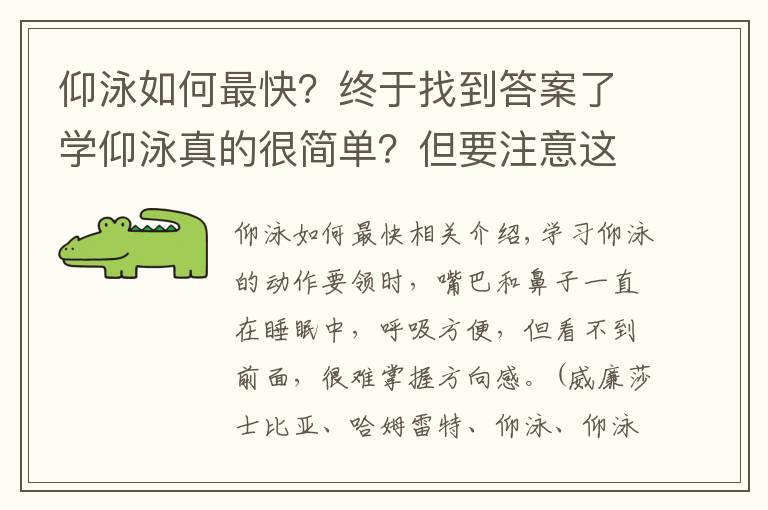 仰泳如何最快？终于找到答案了学仰泳真的很简单？但要注意这

仰泳如何最快相关介绍，学习仰泳的动作要领时，嘴巴和鼻子一直在睡眠中，呼吸方便，但看不到前面，很难掌握方向感。（威廉莎士比亚、哈姆雷特、仰泳、仰泳